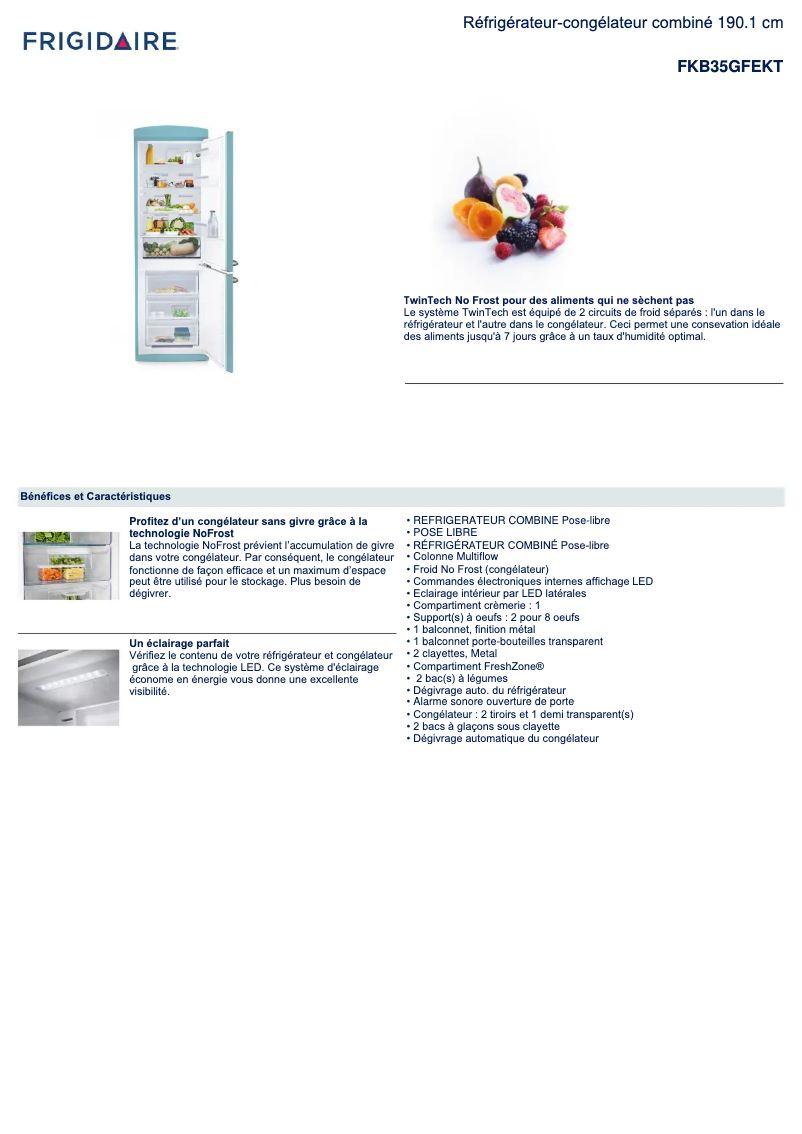 FRIGIDAIRE

Réfrigérateur-congélateur combiné 190.1 cm

FKB35GFEKT

TwinTech No Frost pour des aliments qui ne sèchent pas
Le système TwinTech est équipé de 2 circuits de froid séparés : l'un dans le réfrigérateur et l'autre dans le congélateur. Ceci permet une consevation idéale des aliments jusqu'à 7 jours grâce à un taux d'humidité optimal.

Bénéfices et Caractéristiques

Profitez d'un congélateur sans givre grâce à la technologie NoFrost
La technologie NoFrost prévient l'accumulation de givre dans votre congélateur. Par conséquent, le congélateur fonctionne de façon efficace et un maximum d'espace peut être utilisé pour le stockage. Plus besoin de dégivrer.

Un éclairage parfait
Vérifiez le contenu de votre réfrigérateur et congélateur grâce à la technologie LED. Ce système d'éclairage économe en énergie vous donne une excellente visibilité.

• REFRIGERATEUR COMBINE Pose-libre
• POSE LIBRE
• RÉFRIGÉRATEUR COMBINÉ Pose-libre
• Colonne Multiflow
• Froid No Frost (congélateur)
• Commandes électroniques internes affichage LED
• Eclairage intérieur par LED latérales
• Compartiment crèmerie : 1
• Support(s) à oeufs : 2 pour 8 oeufs
• 1 balconnet, finition métal
• 1 balconnet porte-bouteilles transparent
• 2 clayettes, Metal
• Compartiment FreshZone®
• 2 bac(s) à légumes
• Dégivrage auto. du réfrigérateur
• Alarme sonore ouverture de porte
• Congélateur : 2 tiroirs et 1 demi transparent(s)
• 2 bacs à glaçons sous clayette
• Dégivrage automatique du congélateur